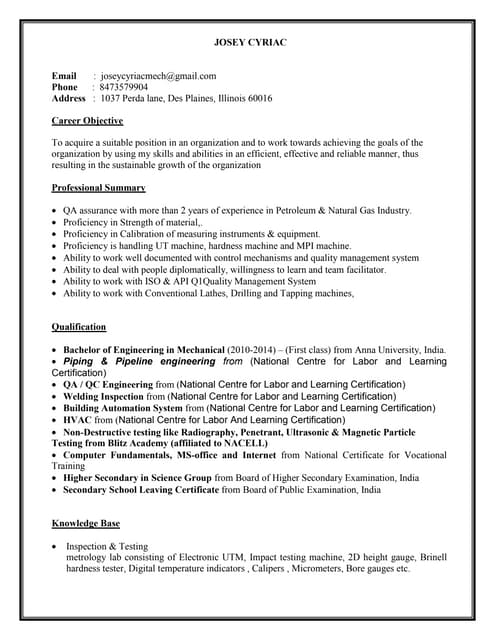 JOSEY CYRIAC

Email : joseycyriacmech@gmail.com
Phone : 8473579904
Address : 1037 Perda lane, Des Plaines, Illinois 60016

Career Objective

To acquire a suitable position in an organization and to work towards achieving the goals of the organization by using my skills and abilities in an efficient, effective and reliable manner, thus resulting in the sustainable growth of the organization

Professional Summary

• QA assurance with more than 2 years of experience in Petroleum & Natural Gas Industry.
• Proficiency in Strength of material,.
• Proficiency in Calibration of measuring instruments & equipment.
• Proficiency is handling UT machine, hardness machine and MPI machine.
• Ability to work well documented with control mechanisms and quality management system
• Ability to deal with people diplomatically, willingness to learn and team facilitator.
• Ability to work with ISO & API Q1Quality Management System
• Ability to work with Conventional Lathes, Drilling and Tapping machines,

Qualification

• Bachelor of Engineering in Mechanical (2010-2014) – (First class) from Anna University, India.
• Piping & Pipeline engineering from (National Centre for Labor and Learning Certification)
• QA / QC Engineering from (National Centre for Labor and Learning Certification)
• Welding Inspection from (National Centre for Labor and Learning Certification)
• Building Automation System from (National Centre for Labor and Learning Certification)
• HVAC from (National Centre for Labor And Learning Certification)
• Non-Destructive testing like Radiography, Penetrant, Ultrasonic & Magnetic Particle Testing from Blitz Academy (affiliated to NACELL)
• Computer Fundamentals, MS-office and Internet from National Certificate for Vocational Training
• Higher Secondary in Science Group from Board of Higher Secondary Examination, India
• Secondary School Leaving Certificate from Board of Public Examination, India

Knowledge Base

• Inspection & Testing
metrology lab consisting of Electronic UTM, Impact testing machine, 2D height gauge, Brinell hardness tester, Digital temperature indicators , Calipers , Micrometers, Bore gauges etc.